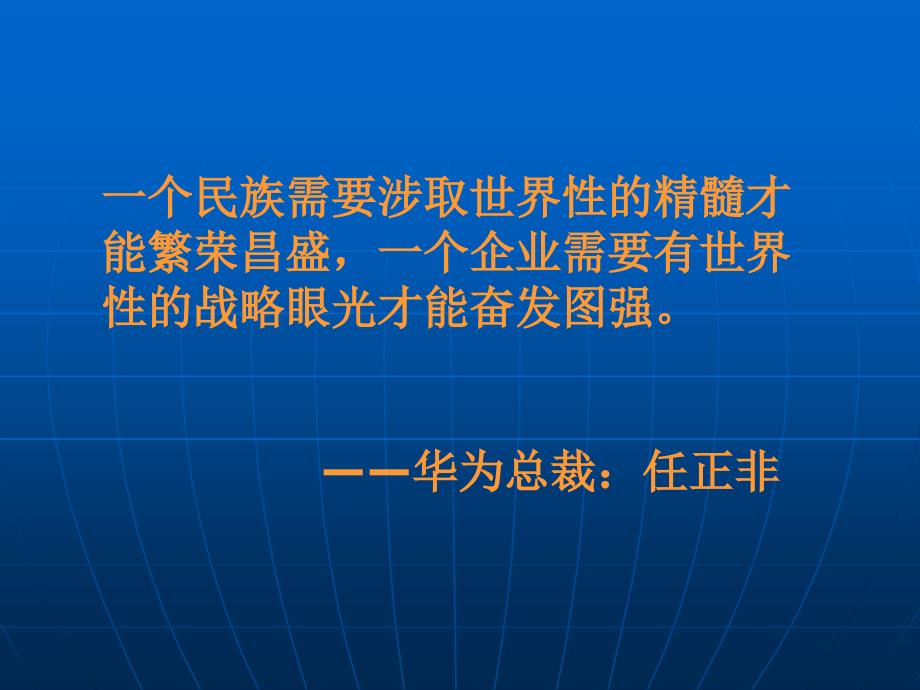 一个民族需要涉取世界性的精髓才能繁荣昌盛，一个企业需要有世界性的战略眼光才能奋发图强。

——华为总裁：任正非